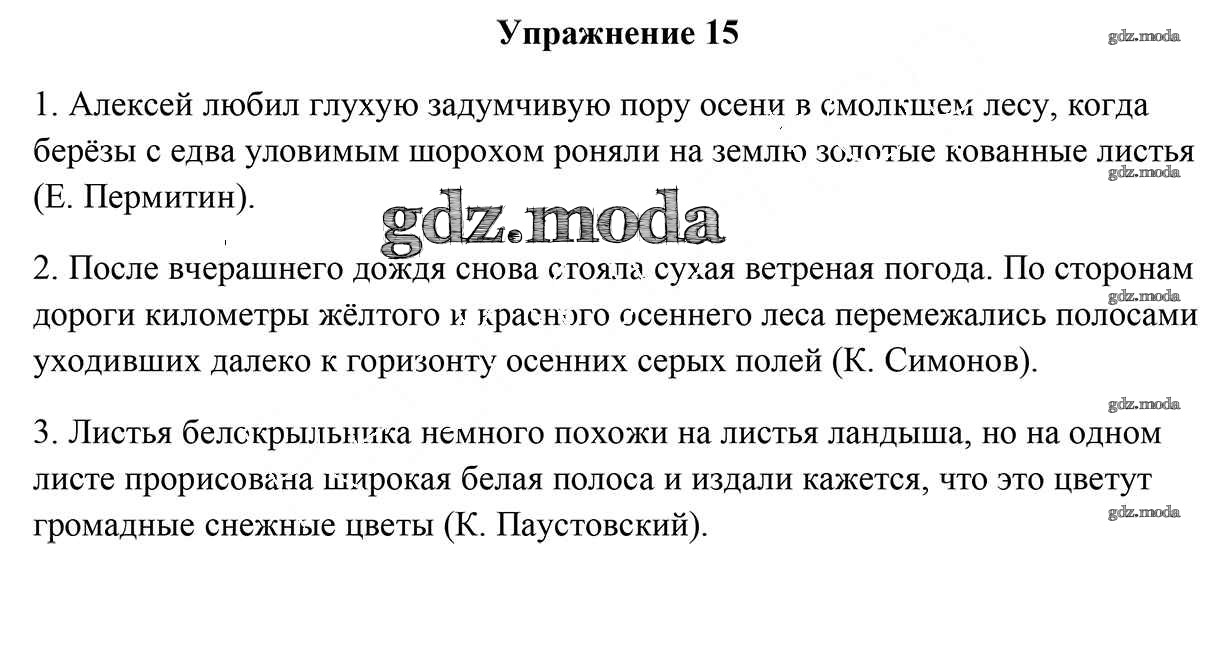 Упражнение 15

gdz.moda

1. Алексей любил глухую задумчивую пору осени в смолкшем лесу, когда берёзы с едва уловимым шорохом роняли на землю золотые кованные листья (Е. Пермитин).

gdz.moda

gdz.moda

2. После вчерашнего дождя снова стояла сухая ветреная погода. По сторонам дороги километры жёлтого и красного осеннего леса перемежались полосами уходивших далеко к горизонту осенних серых полей (К. Симонов).

gdz.moda

gdz.moda

3. Листья белокрыльника немного похожи на листья ландыша, но на одном листе прорисована широкая белая полоса и издали кажется, что это цветут громадные снежные цветы (К. Паустовский).

gdz.moda